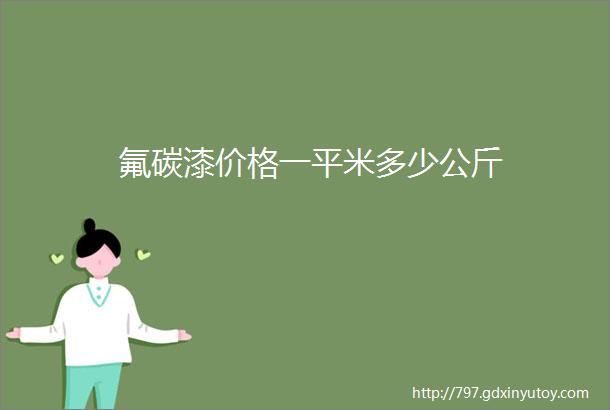 氟碳漆价格一平米多少公斤

http://797.gdxinyutoy.com